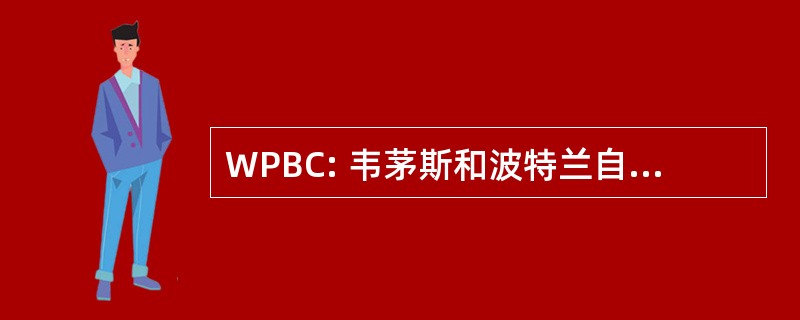 WPBC: 韦茅斯和波特兰自...